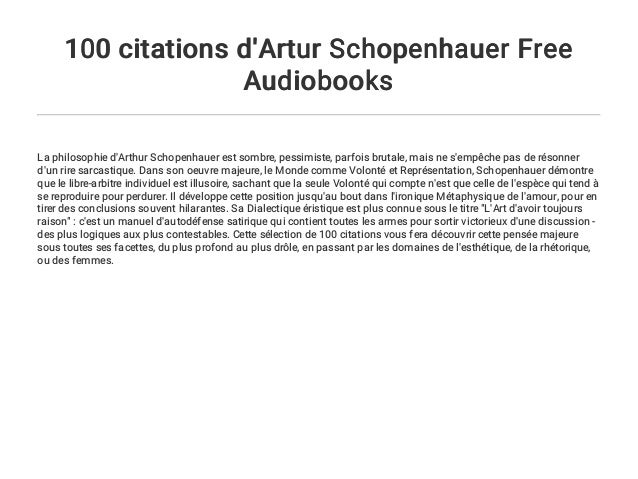 100 citations d'Artur Schopenhauer Free Audiobooks

La philosophie d'Arthur Schopenhauer est sombre, pessimiste, parfois brutale, mais ne s'empêche pas de résonner d'un rire sarcastique. Dans son oeuvre majeure, le Monde comme Volonté et Représentation, Schopenhauer démontre que le libre-arbitre individuel est illusoire, sachant que la seule Volonté qui compte n'est que celle de l'espèce qui tend à se reproduire pour perdurer. Il développe cette position jusqu'au bout dans l'ironique Métaphysique de l'amour, pour en tirer des conclusions souvent hilarantes. Sa Dialectique éristique est plus connue sous le titre "L'Art d'avoir toujours raison" : c'est un manuel d'autodéfense satirique qui contient toutes les armes pour sortir victorieux d'une discussion - des plus logiques aux plus contestables. Cette sélection de 100 citations vous fera découvrir cette pensée majeure sous toutes ses facettes, du plus profond au plus drôle, en passant par les domaines de l'esthétique, de la rhétorique, ou des femmes.